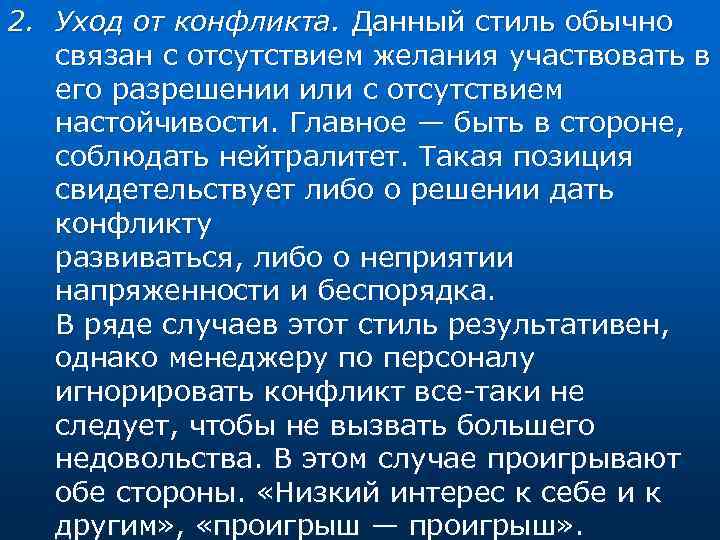 2. Уход от конфликта. Данный стиль обычно связан с отсутствием желания участвовать в его разрешении или с отсутствием настойчивости. Главное — быть в стороне, соблюдать нейтралитет. Такая позиция свидетельствует либо о решении дать конфликту
развиваться, либо о неприятии напряженности и беспорядка.
В ряде случаев этот стиль результативен, однако менеджеру по персоналу игнорировать конфликт все-таки не следует, чтобы не вызвать большего недовольства. В этом случае проигрывают обе стороны. «Низкий интерес к себе и к другим», «проигрыш — проигрыш».